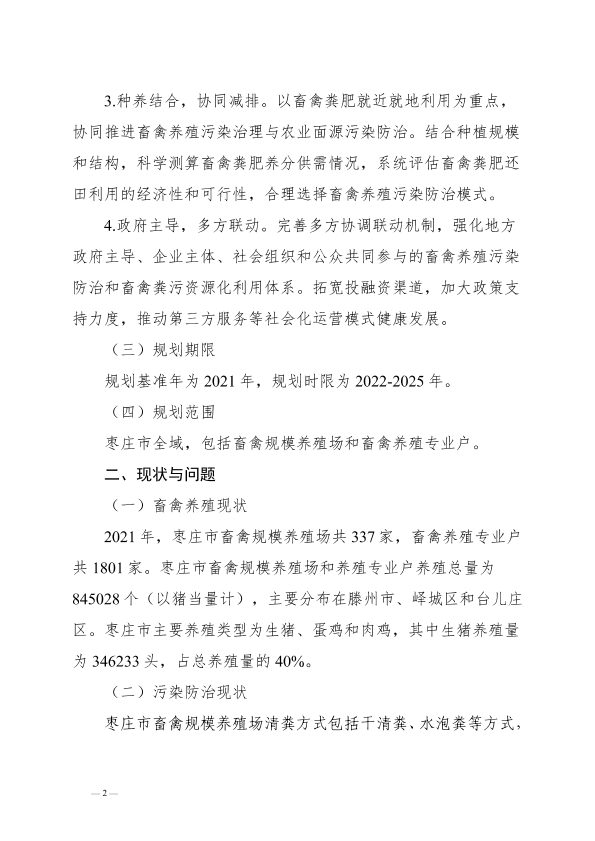 3.种养结合，协同减排。以畜禽粪肥就近就地利用为重点，协同推进畜禽养殖污染治理与农业面源污染防治。结合种植规模和结构，科学测算畜禽粪肥养分供需情况，系统评估畜禽粪肥还田利用的经济性和可行性，合理选择畜禽养殖污染防治模式。

4.政府主导，多方联动。完善多方协调联动机制，强化地方政府主导、企业主体、社会组织和公众共同参与的畜禽养殖污染防治和畜禽粪污资源化利用体系。拓宽投融资渠道，加大政策支持力度，推动第三方服务等社会化运营模式健康发展。

（三）规划期限

规划基准年为 2021 年，规划时限为 2022-2025 年。

（四）规划范围

枣庄市全域，包括畜禽规模养殖场和畜禽养殖专业户。

二、现状与问题

（一）畜禽养殖现状

2021 年，枣庄市畜禽规模养殖场共 337 家，畜禽养殖专业户共 1801 家。枣庄市畜禽规模养殖场和养殖专业户养殖总量为 845028 个（以猪当量计），主要分布在滕州市、峄城区和台儿庄区。枣庄市主要养殖类型为生猪、蛋鸡和肉鸡，其中生猪养殖量为 346233 头，占总养殖量的 40%。

（二）污染防治现状

枣庄市畜禽规模养殖场清粪方式包括干清粪、水泡粪等方式，

— 2 —